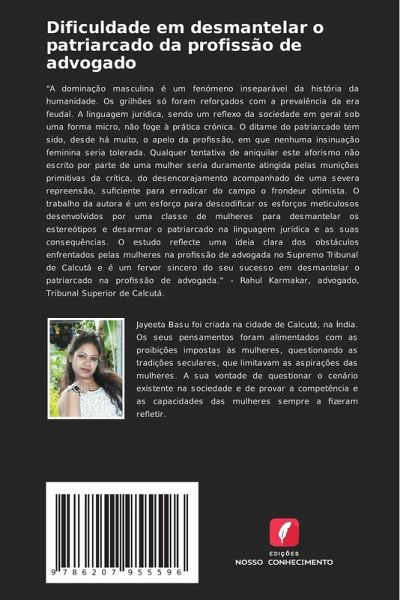 Dificuldade em desmantelar o patriarcado da profissão de advogado

"A dominação masculina é um fenómeno inseparável da história da humanidade. Os grilhões só foram reforçados com a prevalência da era feudal. A linguagem jurídica, sendo um reflexo da sociedade em geral sob uma forma micro, não foge à prática crónica. O ditame do patriarcado tem sido, desde há muito, o apelo da profissão, em que nenhuma insinuação feminina seria tolerada. Qualquer tentativa de aniquilar este aforismo não escrito por parte de uma mulher seria duramente atingida pelas munições primitivas da crítica, do desencorajamento acompanhado de uma severa repreensão, suficiente para erradicar do campo o frondeur otimista. O trabalho da autora é um esforço para descodificar os esforços meticulosos desenvolvidos por uma classe de mulheres para desmantelar os estereótipos e desarmar o patriarcado na linguagem jurídica e as suas consequências. O estudo reflecte uma ideia clara dos obstáculos enfrentados pelas mulheres na profissão de advogada no Supremo Tribunal de Calcutá e é um fervor sincero do seu sucesso em desmantelar o patriarcado na profissão de advogada." - Rahul Karmakar, advogado, Tribunal Superior de Calcutá.

Jayeeta Basu foi criada na cidade de Calcutá, na Índia. Os seus pensamentos foram alimentados com as proibições impostas às mulheres, questionando as tradições seculares, que limitavam as aspirações das mulheres. A sua vontade de questionar o cenário existente na sociedade e de provar a competência e as capacidades das mulheres sempre a fizeram refletir.

9 786207 955596

EDIÇÕES
NOSSO CONHECIMENTO